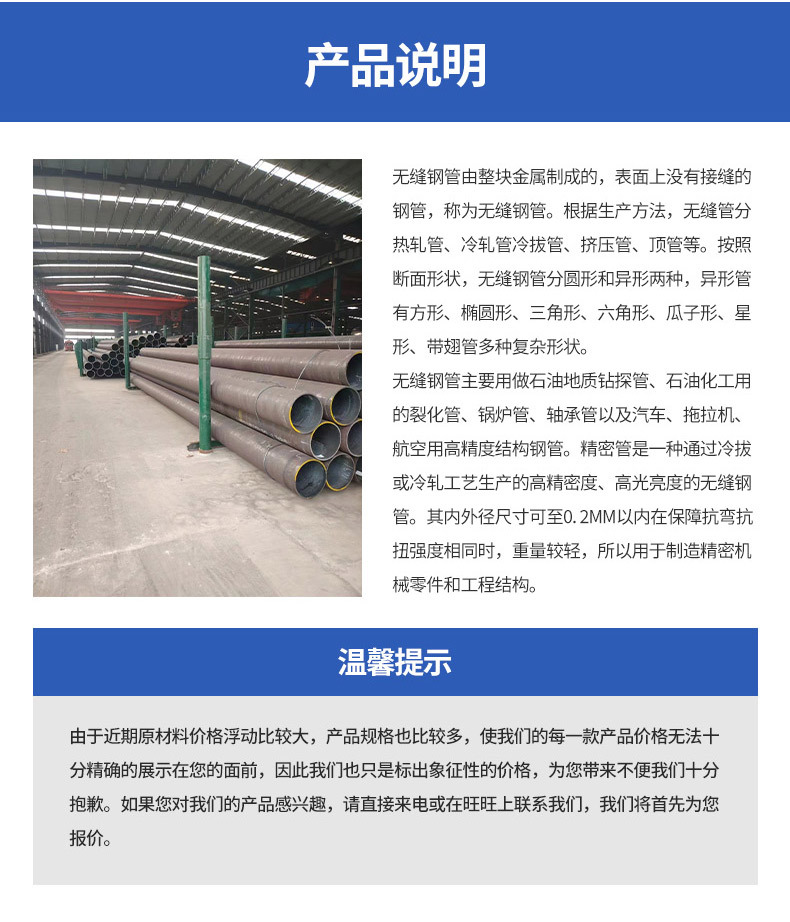 产品说明

无缝钢管由整块金属制成的，表面上没有接缝的钢管，称为无缝钢管。根据生产方法，无缝管分热轧管、冷轧管冷拔管、挤压管、顶管等。按照断面形状，无缝钢管分圆形和异形两种，异形管有方形、椭圆形、三角形、六角形、瓜子形、星形、带翅管多种复杂形状。

无缝钢管主要用做石油地质钻探管、石油化工用的裂化管、锅炉管、轴承管以及汽车、拖拉机、航空用高精度结构钢管。精密管是一种通过冷拔或冷轧工艺生产的高精密度、高光亮度的无缝钢管。其内外径尺寸可至0.2MM以内在保障抗弯抗扭强度相同时，重量较轻，所以用于制造精密机械零件和工程结构。

温馨提示

由于近期原材料价格浮动比较大，产品规格也比较多，使我们的每一款产品价格无法十分精确的展示在您的面前，因此我们也只是标出象征性的价格，为您带来不便我们十分抱歉。如果您对我们的产品感兴趣，请直接来电或在旺旺上联系我们，我们将首先为您报价。